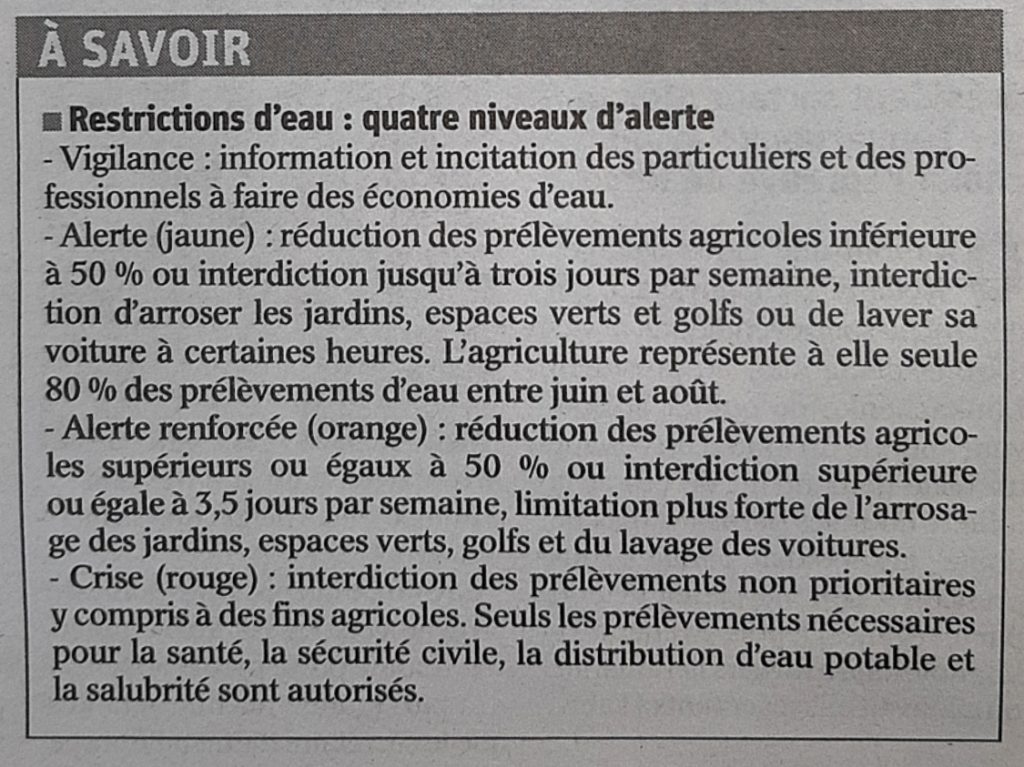 À SAVOIR

■ Restrictions d'eau : quatre niveaux d'alerte
- Vigilance : information et incitation des particuliers et des professionnels à faire des économies d'eau.
- Alerte (jaune) : réduction des prélèvements agricoles inférieure à 50 % ou interdiction jusqu'à trois jours par semaine, interdiction d'arroser les jardins, espaces verts et golfs ou de laver sa voiture à certaines heures. L'agriculture représente à elle seule 80 % des prélèvements d'eau entre juin et août.
- Alerte renforcée (orange) : réduction des prélèvements agricoles supérieurs ou égaux à 50 % ou interdiction supérieure ou égale à 3,5 jours par semaine, limitation plus forte de l'arrosage des jardins, espaces verts, golfs et du lavage des voitures.
- Crise (rouge) : interdiction des prélèvements non prioritaires y compris à des fins agricoles. Seuls les prélèvements nécessaires pour la santé, la sécurité civile, la distribution d'eau potable et la salubrité sont autorisés.